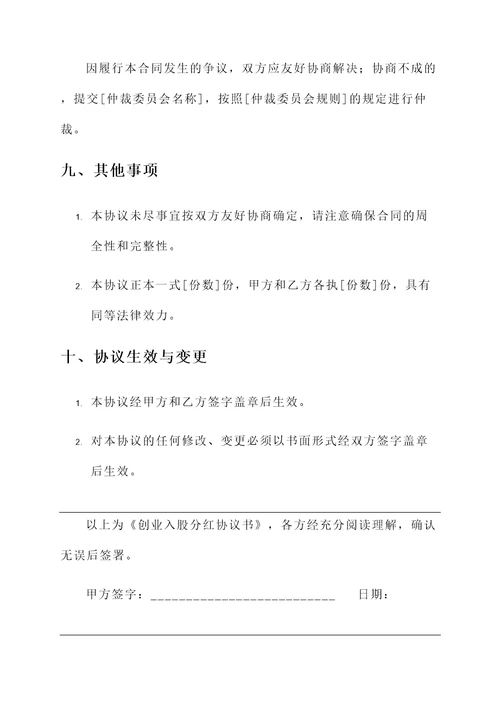 因履行本合同发生的争议，双方应友好协商解决；协商不成的，提交[仲裁委员会名称]，按照[仲裁委员会规则]的规定进行仲裁。

九、其他事项

1. 本协议未尽事宜按双方友好协商确定，请注意确保合同的周全性和完整性。

2. 本协议正本一式[份数]份，甲方和乙方各执[份数]份，具有同等法律效力。

十、协议生效与变更

1. 本协议经甲方和乙方签字盖章后生效。

2. 对本协议的任何修改、变更必须以书面形式经双方签字盖章后生效。

以上为《创业入股分红协议书》，各方经充分阅读理解，确认无误后签署。

甲方签字：________________________ 日期：